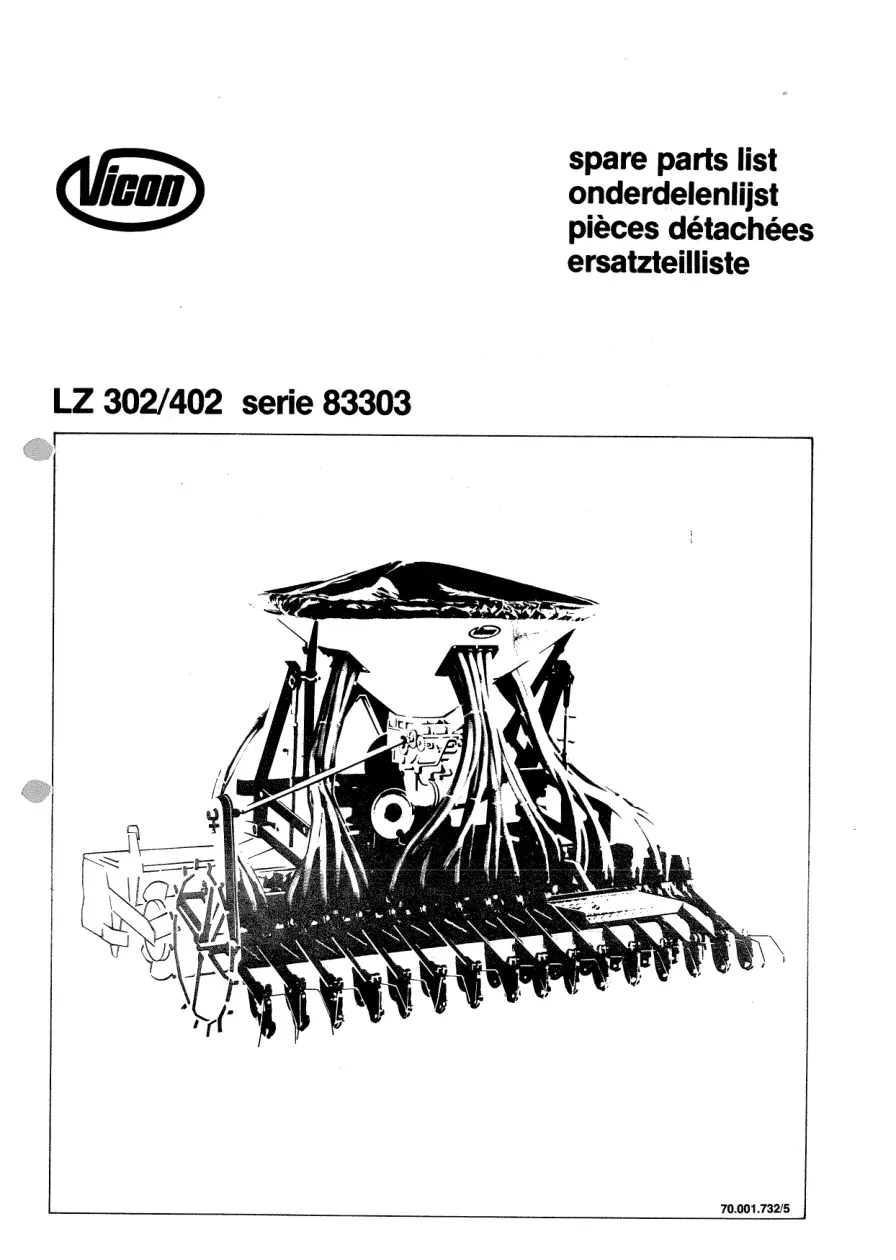 Vicon

spare parts list
onderdelenlijst
pièces détachées
ersatzteilliste

LZ 302/402 serie 83303

70.001.732/5